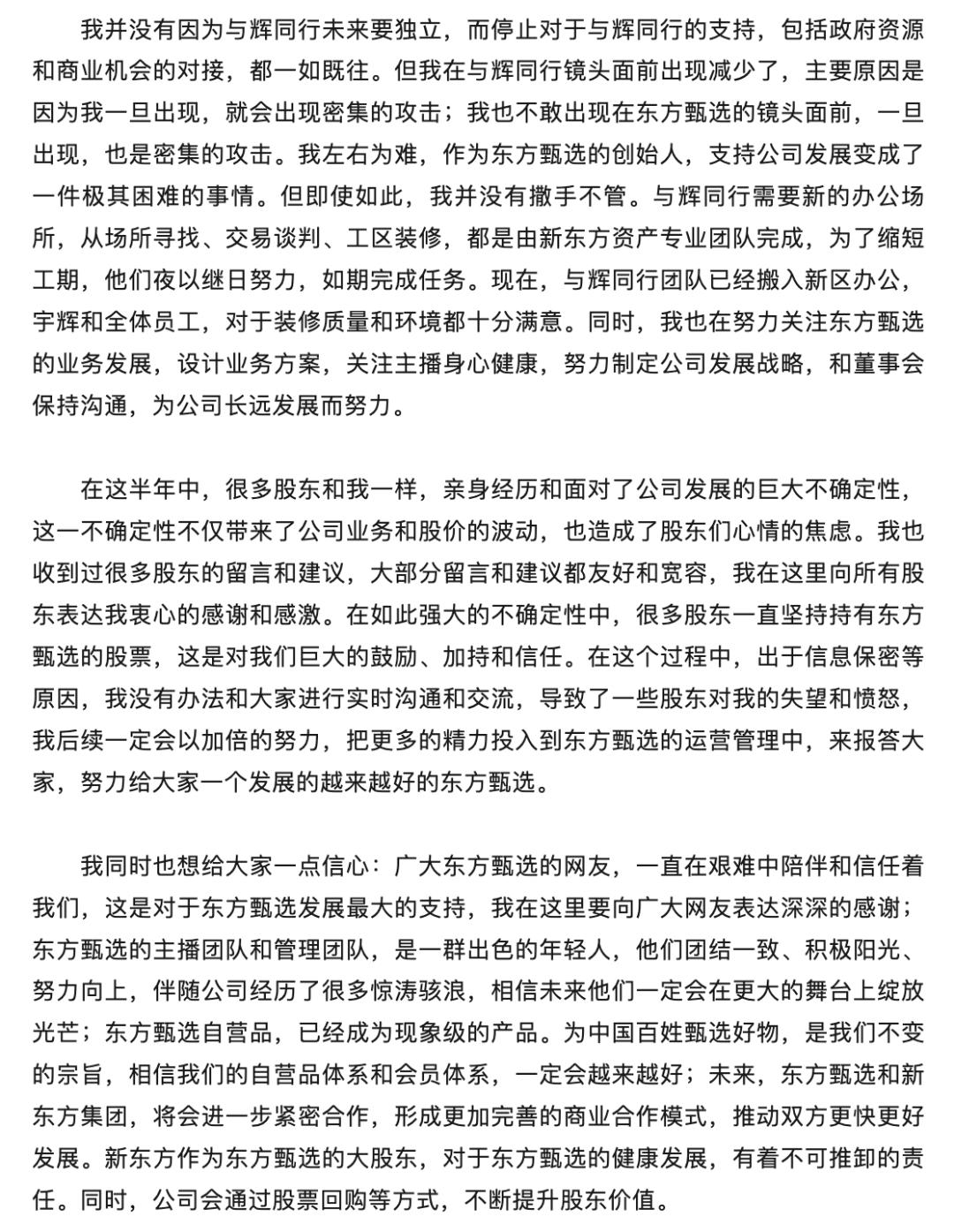 我并没有因为与辉同行未来要独立，而停止对于与辉同行的支持，包括政府资源和商业机会的对接，都一如既往。但我在与辉同行镜头面前出现减少了，主要原因是因为我一旦出现，就会出现密集的攻击；我也不敢出现在东方甄选的镜头面前，一旦出现，也是密集的攻击。我左右为难，作为东方甄选的创始人，支持公司发展变成了一件极其困难的事情。但即使如此，我并没有撒手不管。与辉同行需要新的办公场所，从场所寻找、交易谈判、工区装修，都是由新东方资产专业团队完成，为了缩短工期，他们夜以继日努力，如期完成任务。现在，与辉同行团队已经搬入新区办公，宇辉和全体员工，对于装修质量和环境都十分满意。同时，我也在努力关注东方甄选的业务发展，设计业务方案，关注主播身心健康，努力制定公司发展战略，和董事会保持沟通，为公司长远发展而努力。

在这半年中，很多股东和我一样，亲身经历和面对了公司发展的巨大不确定性，这一不确定性不仅带来了公司业务和股价的波动，也造成了股东们心情的焦虑。我也收到过很多股东的留言和建议，大部分留言和建议都友好和宽容，我在这里向所有股东表达我衷心的感谢和感激。在如此强大的不确定性中，很多股东一直坚持持有东方甄选的股票，这是对我们巨大的鼓励、加持和信任。在这个过程中，出于信息保密等原因，我没有办法和大家进行实时沟通和交流，导致了一些股东对我的失望和愤怒，我后续一定会以加倍的努力，把更多的精力投入到东方甄选的运营管理中，来报答大家，努力给大家一个发展的越来越好的东方甄选。

我同时也想给大家一点信心：广大东方甄选的网友，一直在艰难中陪伴和信任着我们，这是对于东方甄选发展最大的支持，我在这里要向广大网友表达深深的感谢；东方甄选的主播团队和管理团队，是一群出色的年轻人，他们团结一致、积极阳光、努力向上，伴随公司经历了很多惊涛骇浪，相信未来他们一定会在更大的舞台上绽放光芒；东方甄选自营品，已经成为现象级的产品。为中国百姓甄选好物，是我们不变的宗旨，相信我们的自营品体系和会员体系，一定会越来越好；未来，东方甄选和新东方集团，将会进一步紧密合作，形成更加完善的商业合作模式，推动双方更快更好发展。新东方作为东方甄选的大股东，对于东方甄选的健康发展，有着不可推卸的责任。同时，公司会通过股票回购等方式，不断提升股东价值。